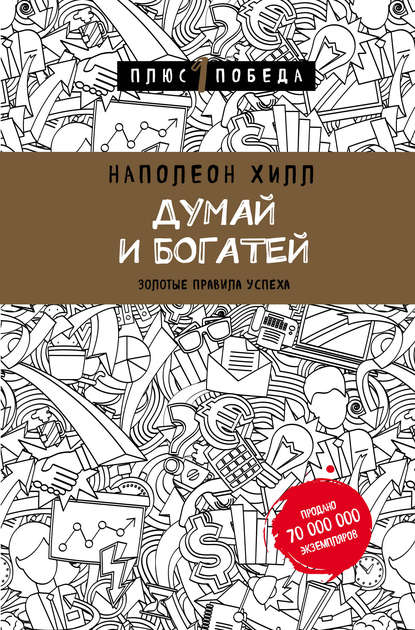 ПЛЮС 1 ПОБЕДА

НАПОЛЕОН ХИЛЛ

ДУМАЙ
И БОГАТЕЙ

ЗОЛОТЫЕ ПРАВИЛА УСПЕХА

ПРОДАНО
70 000 000
ЭКЗЕМПЛЯРОВ